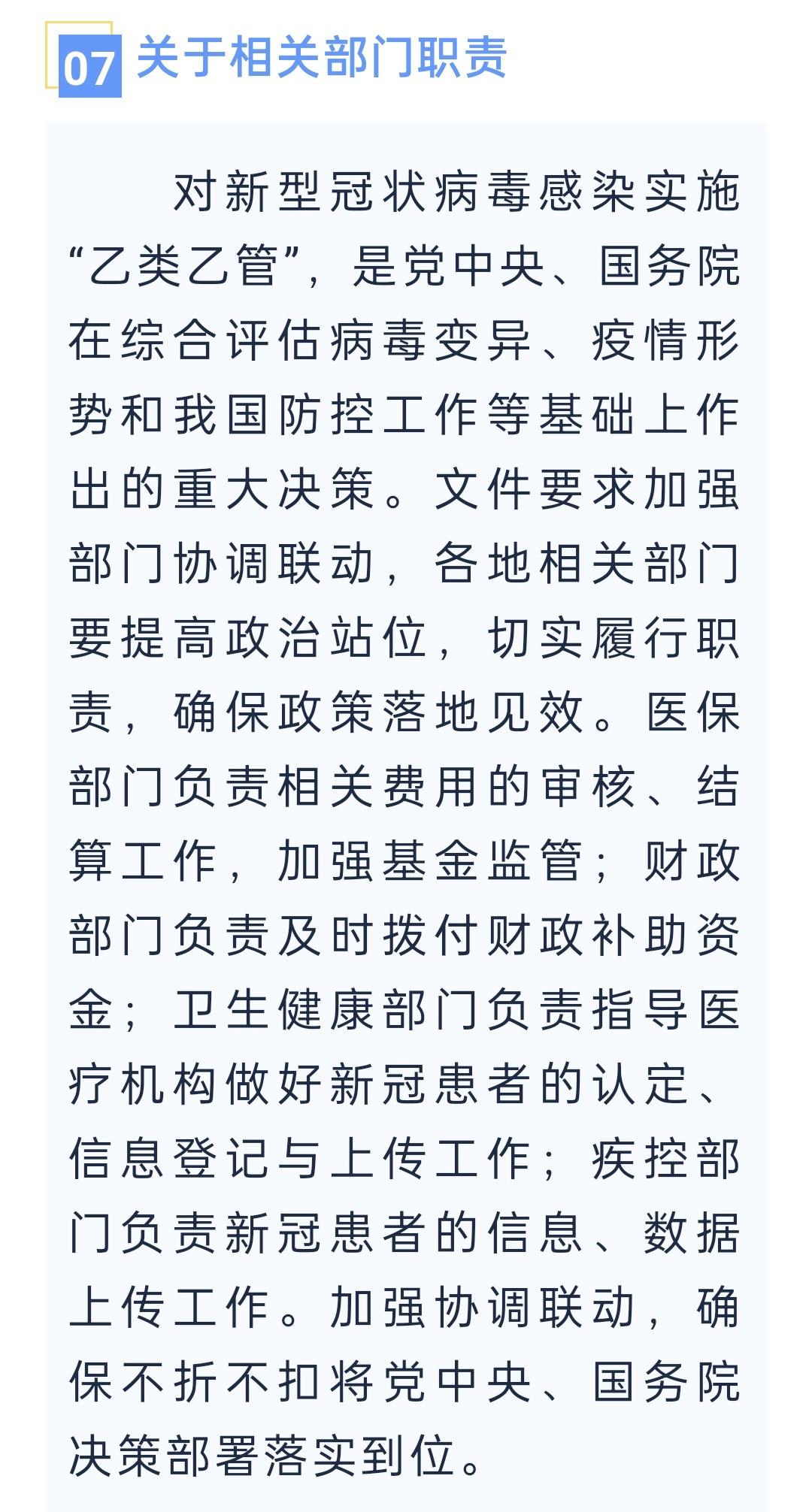 07 关于相关部门职责

对新型冠状病毒感染实施“乙类乙管”，是党中央、国务院在综合评估病毒变异、疫情形势和我国防控工作等基础上作出的重大决策。文件要求加强部门协调联动，各地相关部门要提高政治站位，切实履行职责，确保政策落地见效。医保部门负责相关费用的审核、结算工作，加强基金监管；财政部门负责及时拨付财政补助资金；卫生健康部门负责指导医疗机构做好新冠患者的认定、信息登记与上传工作；疾控部门负责新冠患者的信息、数据上传工作。加强协调联动，确保不折不扣将党中央、国务院决策部署落实到位。